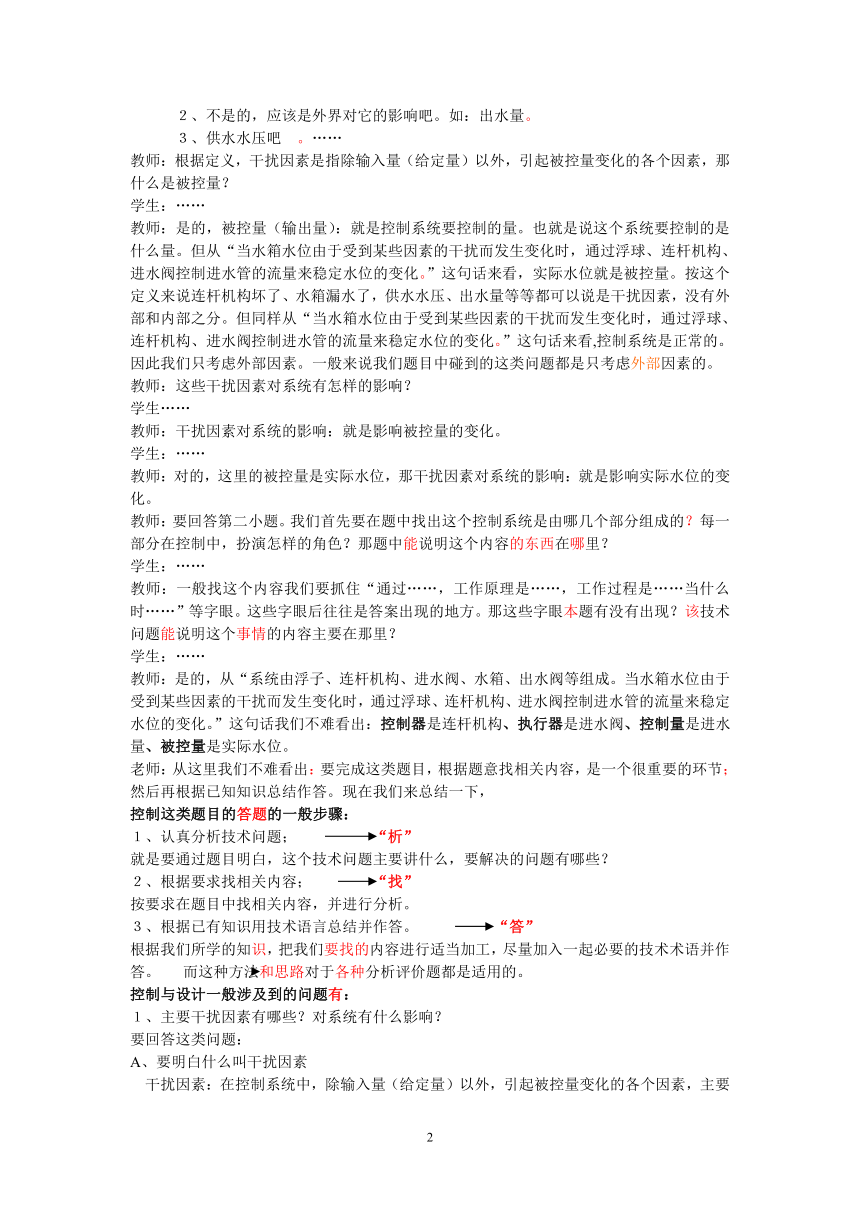 2、不是的，应该是外界对它的影响吧。如：出水量。

3、供水水压吧 。……

教师：根据定义，干扰因素是指除输入量（给定量）以外，引起被控量变化的各个因素，那什么是被控量？

学生：……

教师：是的，被控量（输出量）：就是控制系统要控制的量。也就是说这个系统要控制的是什么量。但从“当水箱水位由于受到某些因素的干扰而发生变化时，通过浮球、连杆机构、进水阀控制进水管的流量来稳定水位的变化。”这句话来看，实际水位就是被控量。按这个定义来说连杆机构坏了、水箱漏水了，供水水压、出水量等等都可以说是干扰因素，没有外部和内部之分。但同样从“当水箱水位由于受到某些因素的干扰而发生变化时，通过浮球、连杆机构、进水阀控制进水管的流量来稳定水位的变化。”这句话来看,控制系统是正常的。因此我们只考虑外部因素。一般来说我们题目中碰到的这类问题都是只考虑外部因素的。

教师：这些干扰因素对系统有怎样的影响？

学生……

教师：干扰因素对系统的影响：就是影响被控量的变化。

学生：……

教师：对的，这里的被控量是实际水位，那干扰因素对系统的影响：就是影响实际水位的变化。

教师：要回答第二小题。我们首先要在题中找出这个控制系统是由哪几个部分组成的？每一部分在控制中，扮演怎样的角色？那题中能说明这个内容的东西在哪里？

学生：……

教师：一般找这个内容我们要抓住“通过……，工作原理是……，工作过程是……当什么时……”等字眼。这些字眼后往往是答案出现的地方。那这些字眼本题有没有出现？该技术问题能说明这个事情的内容主要在那里？

学生：……

教师：是的，从“系统由浮子、连杆机构、进水阀、水箱、出水阀等组成。当水箱水位由于受到某些因素的干扰而发生变化时，通过浮球、连杆机构、进水阀控制进水管的流量来稳定水位的变化。”这句话我们不难看出：控制器是连杆机构、执行器是进水阀、控制量是进水量、被控量是实际水位。

老师：从这里我们不难看出：要完成这类题目，根据题意找相关内容，是一个很重要的环节；然后再根据已知知识总结作答。现在我们来总结一下，

控制这类题目的答题的一般步骤：

1、认真分析技术问题； “析”

就是要通过题目明白，这个技术问题主要讲什么，要解决的问题有哪些？

2、根据要求找相关内容； “找”

按要求在题目中找相关内容，并进行分析。

3、根据已有知识用技术语言总结并作答。 “答”

根据我们所学的知识，把我们要找的内容进行适当加工，尽量加入一起必要的技术术语并作答。 而这种方法和思路对于各种分析评价题都是适用的。

控制与设计一般涉及到的问题有：

1、主要干扰因素有哪些？对系统有什么影响？

要回答这类问题：

A、要明白什么叫干扰因素

干扰因素：在控制系统中，除输入量（给定量）以外，引起被控量变化的各个因素，主要

2